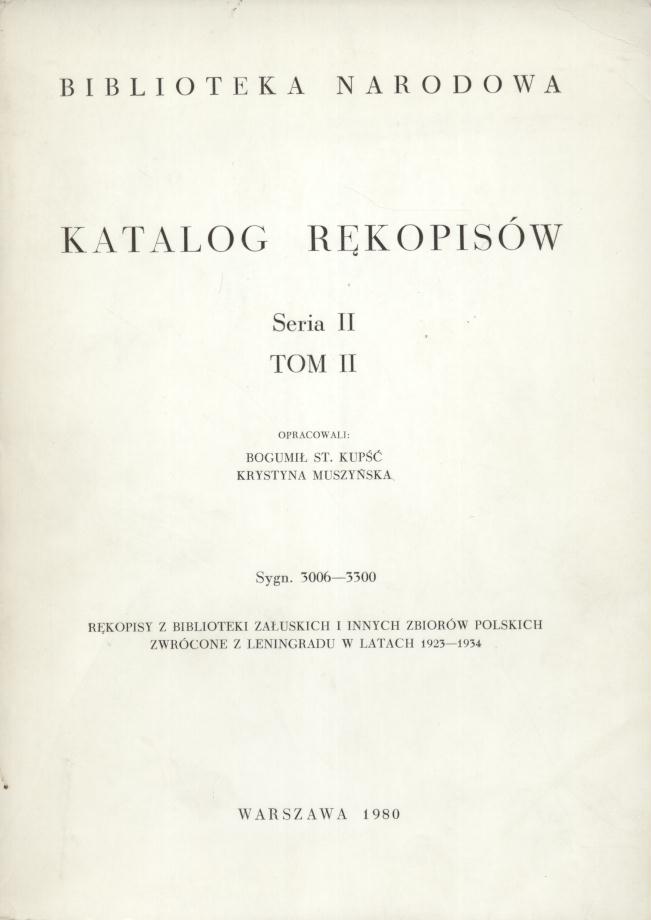 BIBLIOTEKA NARODOWA

KATALOG RĘKOPISÓW

Seria II
TOM II

OPRACOWALI:
BOGUMIŁ ST. KUPŚĆ
KRYSTYNA MUSZYŃSKA

Sygn. 3006—3300

RĘKOPISY Z BIBLIOTEKI ZAŁUSKICH I INNYCH ZBIORÓW POLSKICH ZWRÓCONE Z LENINGRADU W LATACH 1923—1934

WARSZAWA 1980